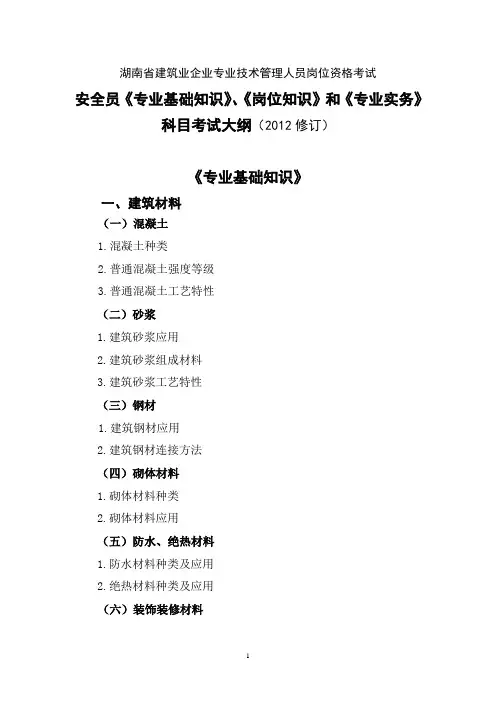 湖南省建筑业企业专业技术管理人员岗位资格考试

安全员《专业基础知识》、《岗位知识》和《专业实务》

科目考试大纲（2012修订）

《专业基础知识》

一、建筑材料

（一）混凝土

1.混凝土种类

2.普通混凝土强度等级

3.普通混凝土工艺特性

（二）砂浆

1.建筑砂浆应用

2.建筑砂浆组成材料

3.建筑砂浆工艺特性

（三）钢材

1.建筑钢材应用

2.建筑钢材连接方法

（四）砌体材料

1.砌体材料种类

2.砌体材料应用

（五）防水、绝热材料

1.防水材料种类及应用

2.绝热材料种类及应用

（六）装饰装修材料

1